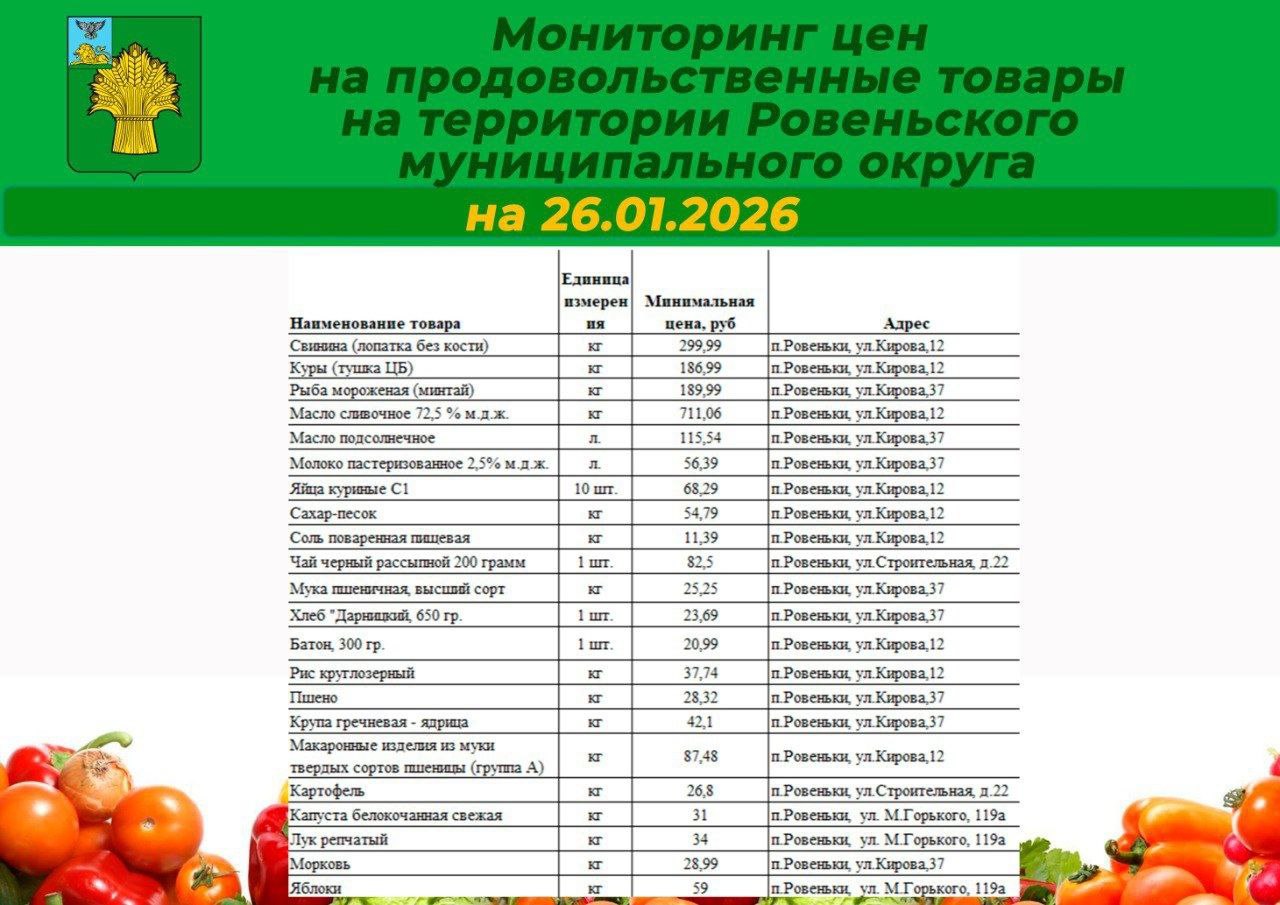 Мониторинг цен на продовольственные товары на территории Ровеньского муниципального округа

на 26.01.2026

| Наименование товара | Единица измерения | Минимальная цена, руб | Адрес |
|---|---|---|---|
| Свинина (лопатка без кости) | кг | 299,99 | п.Ровеньки, ул.Кирова,12 |
| Куры (тушка ЦБ) | кг | 186,99 | п.Ровеньки, ул.Кирова,12 |
| Рыба мороженая (минтай) | кг | 189,99 | п.Ровеньки, ул.Кирова,37 |
| Масло сливочное 72,5 % м.д.ж. | кг | 711,06 | п.Ровеньки, ул.Кирова,12 |
| Масло подсолнечное | л. | 115,54 | п.Ровеньки, ул.Кирова,37 |
| Молоко пастеризованное 2,5% м.д.ж. | л. | 56,39 | п.Ровеньки, ул.Кирова,37 |
| Яйца куриные С1 | 10 шт. | 68,29 | п.Ровеньки, ул.Кирова,12 |
| Сахар-песок | кг | 54,79 | п.Ровеньки, ул.Кирова,12 |
| Соль поваренная пищевая | кг | 11,39 | п.Ровеньки, ул.Кирова,12 |
| Чай черный рассыпной 200 грамм | 1 шт. | 82,5 | п.Ровеньки, ул.Строительная, д.22 |
| Мука пшеничная, высший сорт | кг | 25,25 | п.Ровеньки, ул.Кирова,37 |
| Хлеб "Дарницкий, 650 гр. | 1 шт. | 23,69 | п.Ровеньки, ул.Кирова,37 |
| Батон, 300 гр. | 1 шт. | 20,99 | п.Ровеньки, ул.Кирова,12 |
| Рис круглозерный | кг | 37,74 | п.Ровеньки, ул.Кирова,12 |
| Пшено | кг | 28,32 | п.Ровеньки, ул.Кирова,37 |
| Крупа гречневая - ядрица | кг | 42,1 | п.Ровеньки, ул.Кирова,37 |
| Макаронные изделия из муки твердых сортов пшеницы (группа А) | кг | 87,48 | п.Ровеньки, ул.Кирова,12 |
| Картофель | кг | 26,8 | п.Ровеньки, ул.Строительная, д.22 |
| Капуста белокочанная свежая | кг | 31 | п.Ровеньки, ул. М.Горького, 119а |
| Лук репчатый | кг | 34 | п.Ровеньки, ул. М.Горького, 119а |
| Морковь | кг | 28,99 | п.Ровеньки, ул.Кирова,37 |
| Яблоки | кг | 59 | п.Ровеньки, ул. М.Горького, 119а |